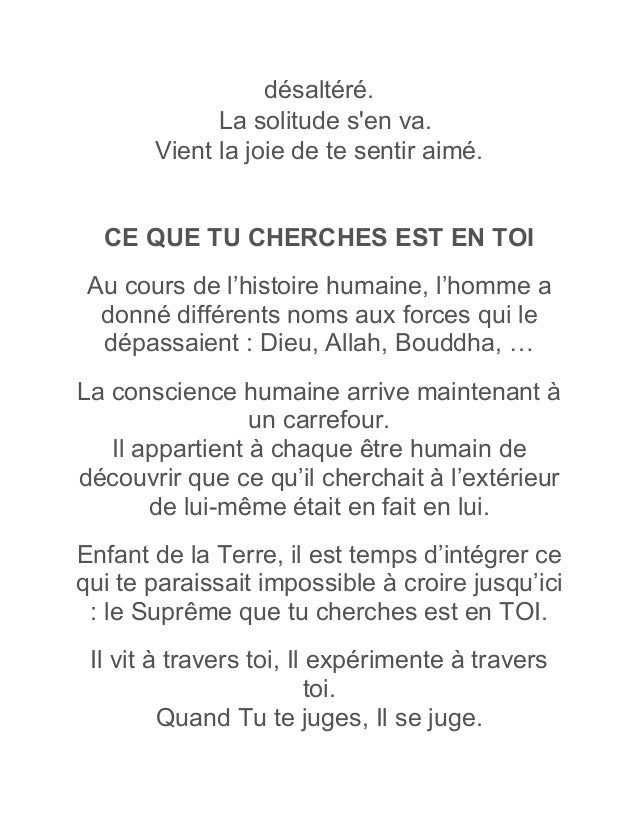 désaltéré.
La solitude s'en va.
Vient la joie de te sentir aimé.

CE QUE TU CHERCHES EST EN TOI

Au cours de l’histoire humaine, l’homme a donné différents noms aux forces qui le dépassaient : Dieu, Allah, Bouddha, …

La conscience humaine arrive maintenant à un carrefour.
Il appartient à chaque être humain de découvrir que ce qu’il cherchait à l’extérieur de lui-même était en fait en lui.

Enfant de la Terre, il est temps d’intégrer ce qui te paraissait impossible à croire jusqu’ici : le Suprême que tu cherches est en TOI.

Il vit à travers toi, Il expérimente à travers toi.
Quand Tu te juges, Il se juge.